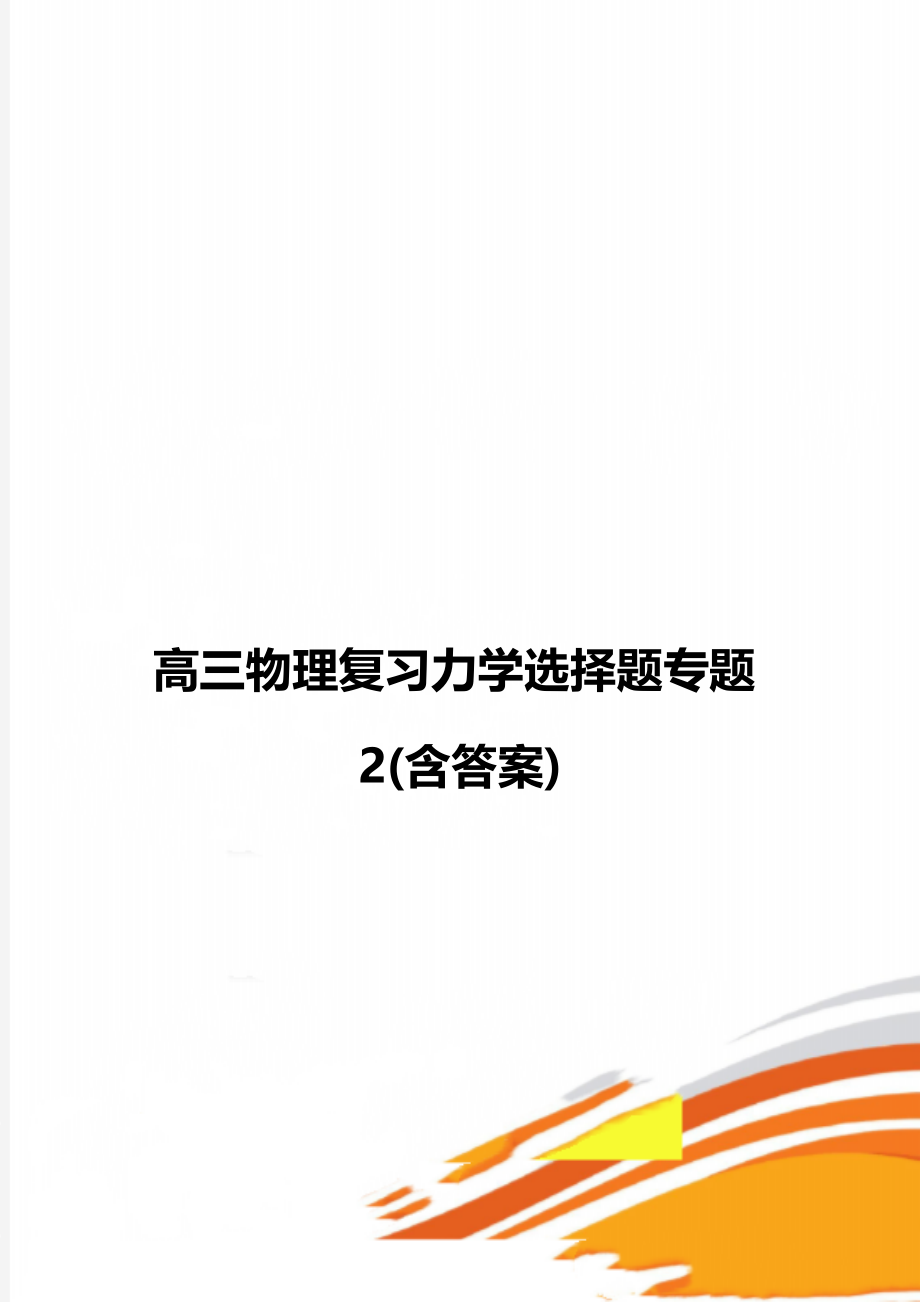 高三物理复习力学选择题专题2(含答案)